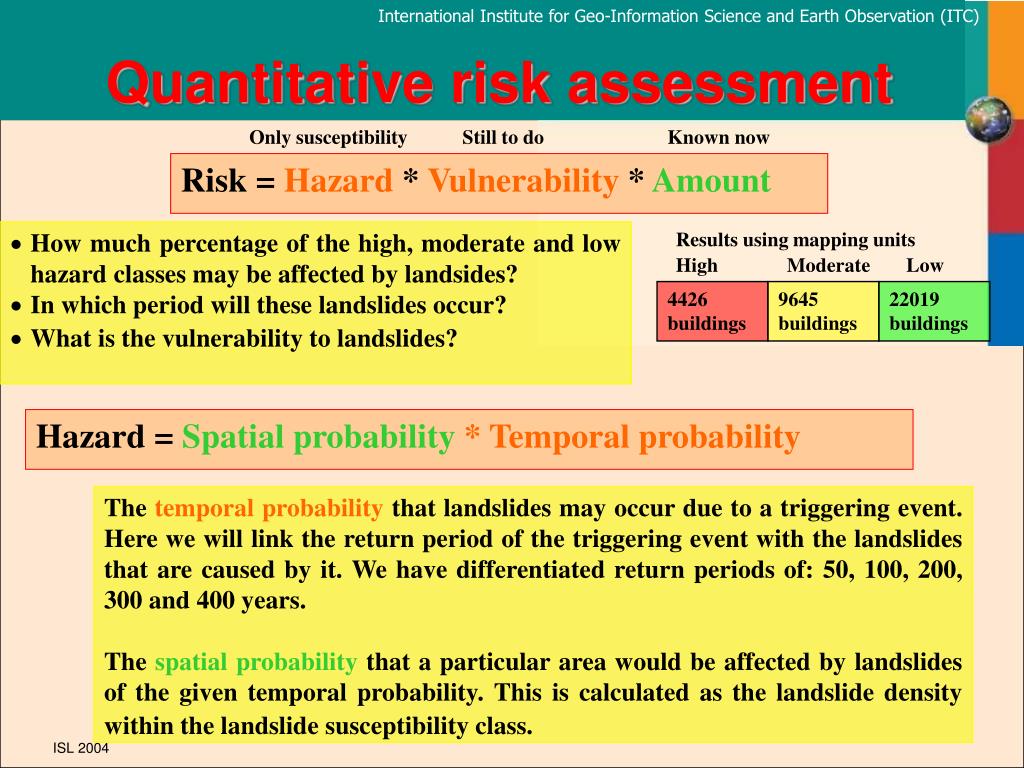 International Institute for Geo-Information Science and Earth Observation (ITC)

Quantitative risk assessment

Only susceptibility Still to do Known now

Risk = Hazard * Vulnerability * Amount

• How much percentage of the high, moderate and low hazard classes may be affected by landsides?
• In which period will these landslides occur?
• What is the vulnerability to landslides?

Results using mapping units

| High | Moderate | Low |
|---|---|---|
| 4426 buildings | 9645 buildings | 22019 buildings |

Hazard = Spatial probability * Temporal probability

The temporal probability that landslides may occur due to a triggering event. Here we will link the return period of the triggering event with the landslides that are caused by it. We have differentiated return periods of: 50, 100, 200, 300 and 400 years.

The spatial probability that a particular area would be affected by landslides of the given temporal probability. This is calculated as the landslide density within the landslide susceptibility class.

ISL 2004